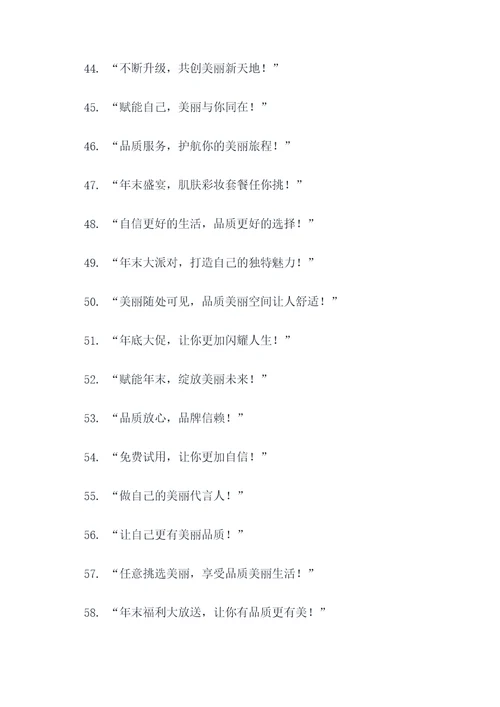 44. “不断升级，共创美丽新天地！”

45. “赋能自己，美丽与你同在！”

46. “品质服务，护航你的美丽旅程！”

47. “年末盛宴，肌肤彩妆套餐任你挑！”

48. “自信更好的生活，品质更好的选择！”

49. “年末大派对，打造自己的独特魅力！”

50. “美丽随处可见，品质美丽空间让人舒适！”

51. “年底大促，让你更加闪耀人生！”

52. “赋能年末，绽放美丽未来！”

53. “品质放心，品牌信赖！”

54. “免费试用，让你更加自信！”

55. “做自己的美丽代言人！”

56. “让自己更有美丽品质！”

57. “任意挑选美丽，享受品质美丽生活！”

58. “年末福利大放送，让你有品质更有美！”